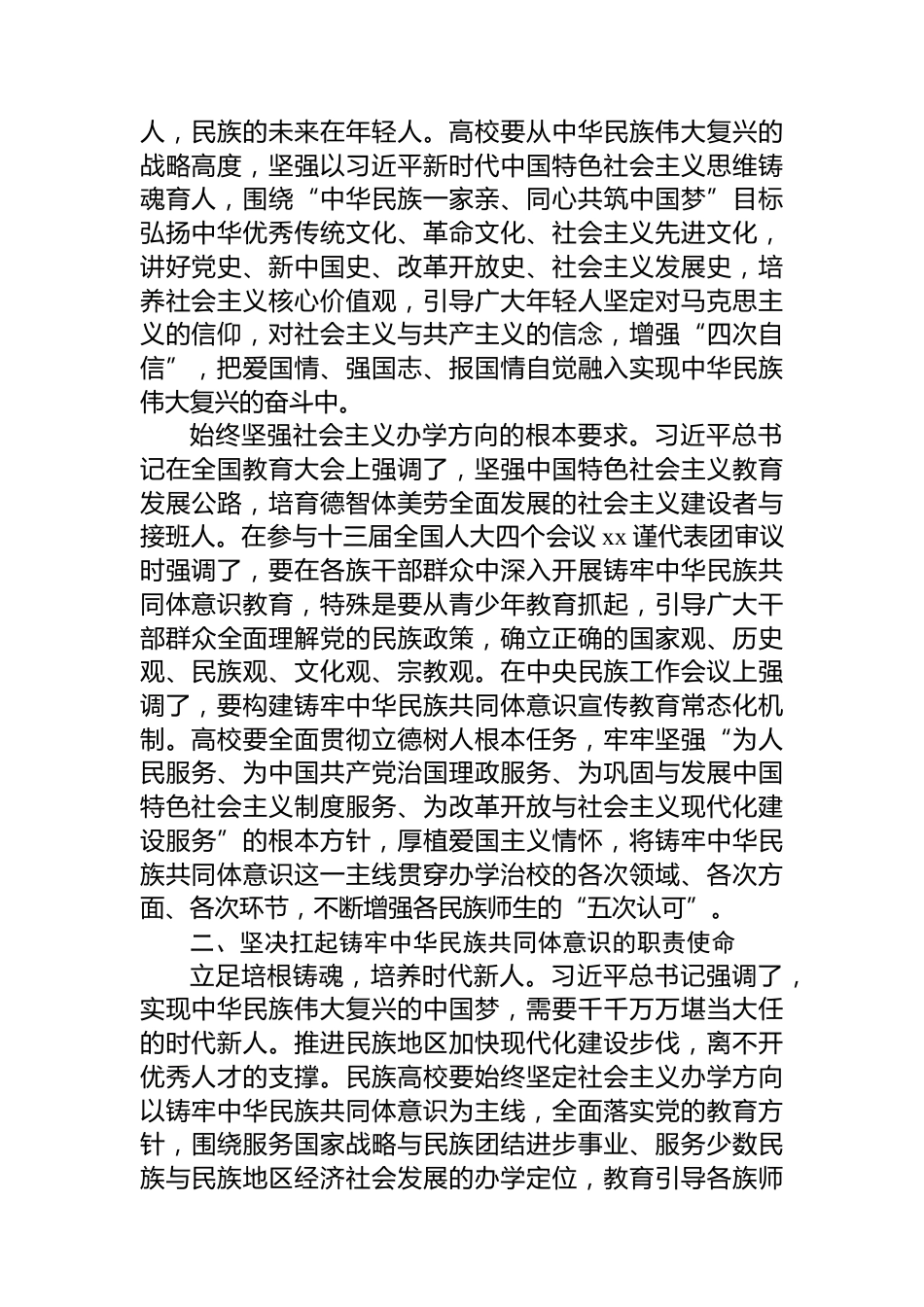 人，民族的未来在年轻人。高校要从中华民族伟大复兴的战略高度，坚强以习近平新时代中国特色社会主义思维铸魂育人，围绕“中华民族一家亲、同心共筑中国梦”目标弘扬中华优秀传统文化、革命文化、社会主义先进文化，讲好党史、新中国史、改革开放史、社会主义发展史，培养社会主义核心价值观，引导广大年轻人坚定对马克思主义的信仰，对社会主义与共产主义的信念，增强“四次自信”，把爱国情、强国志、报国情自觉融入实现中华民族伟大复兴的奋斗中。

始终坚强社会主义办学方向的根本要求。习近平总书记在全国教育大会上强调了，坚强中国特色社会主义教育发展公路，培育德智体美劳全面发展的社会主义建设者与接班人。在参与十三届全国人大四个会议 xx 谨代表团审议时强调了，要在各族干部群众中深入开展铸牢中华民族共同体意识教育，特殊是要从青少年教育抓起，引导广大干部群众全面理解党的民族政策，确立正确的国家观、历史观、民族观、文化观、宗教观。在中央民族工作会议上强调了，要构建铸牢中华民族共同体意识宣传教育常态化机制。高校要全面贯彻立德树人根本任务，牢牢坚强“为人民服务、为中国共产党治国理政服务、为巩固与发展中国特色社会主义制度服务、为改革开放与社会主义现代化建设服务”的根本方针，厚植爱国主义情怀，将铸牢中华民族共同体意识这一主线贯穿办学治校的各次领域、各次方面、各次环节，不断增强各民族师生的“五次认可”。

二、坚决扛起铸牢中华民族共同体意识的职责使命

立足培根铸魂，培养时代新人。习近平总书记强调了，实现中华民族伟大复兴的中国梦，需要千千万万堪当大任的时代新人。推进民族地区加快现代化建设步伐，离不开优秀人才的支撑。民族高校要始终坚定社会主义办学方向以铸牢中华民族共同体意识为主线，全面落实党的教育方针，围绕服务国家战略与民族团结进步事业、服务少数民族与民族地区经济社会发展的办学定位，教育引导各族师